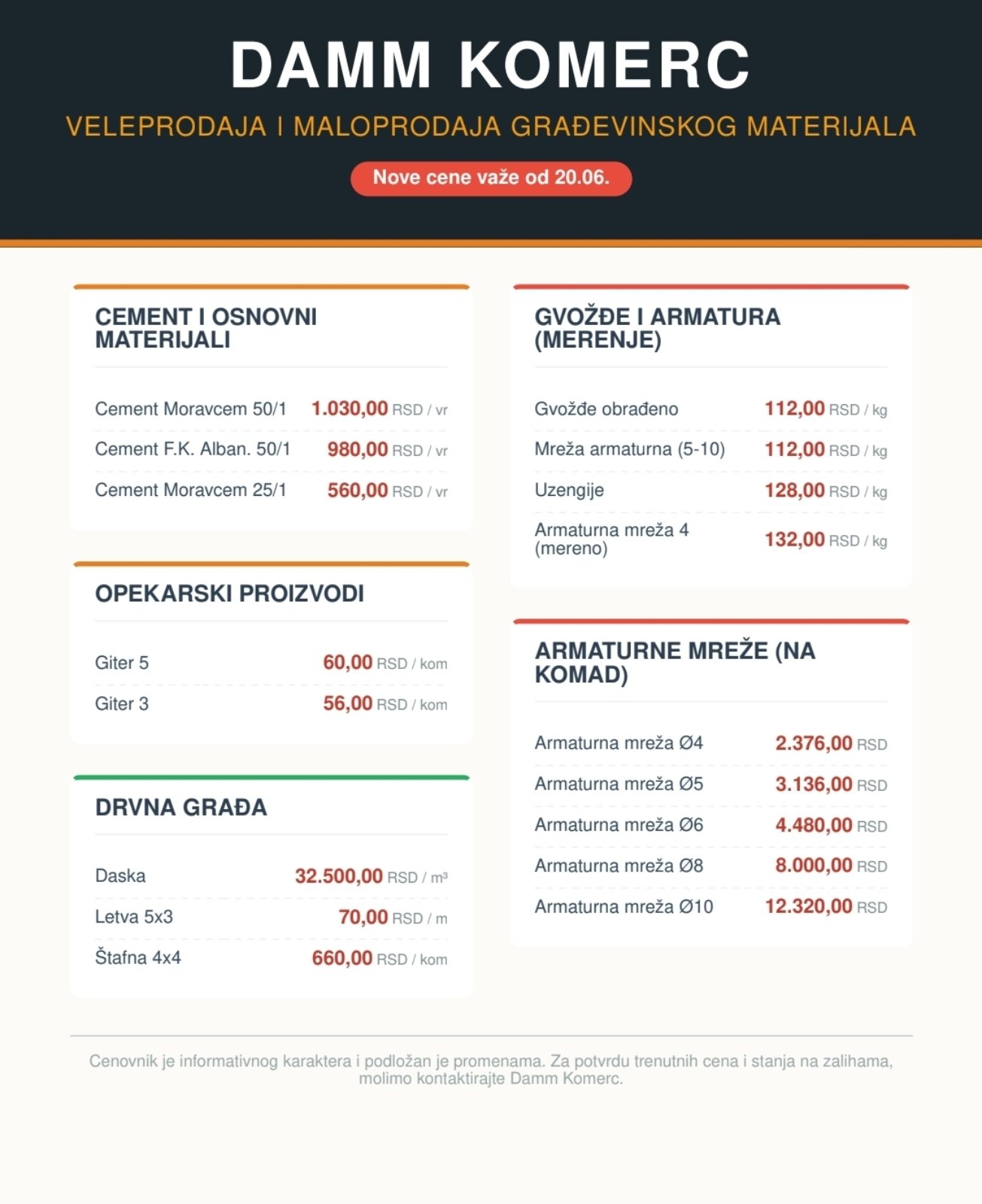 DAMM KOMERC

VELEPRODAJA I MALOPRODAJA GRAĐEVINSKOG MATERIJALA

Nove cene važe od 20.06.

CEMENT I OSNOVNI MATERIJALI

| | |
|---|---|
| Cement Moravcem 50/1 | 1.030,00 RSD / vr |
| Cement F.K. Alban. 50/1 | 980,00 RSD / vr |
| Cement Moravcem 25/1 | 560,00 RSD / vr |

OPEKARSKI PROIZVODI

| | |
|---|---|
| Giter 5 | 60,00 RSD / kom |
| Giter 3 | 56,00 RSD / kom |

DRVNA GRAĐA

| | |
|---|---|
| Daska | 32.500,00 RSD / m³ |
| Letva 5x3 | 70,00 RSD / m |
| Štafna 4x4 | 660,00 RSD / kom |

GVOŽĐE I ARMATURA (MERENJE)

| | |
|---|---|
| Gvožđe obrađeno | 112,00 RSD / kg |
| Mreža armaturna (5-10) | 112,00 RSD / kg |
| Uzengije | 128,00 RSD / kg |
| Armaturna mreža 4 (mereno) | 132,00 RSD / kg |

ARMATURNE MREŽE (NA KOMAD)

| | |
|---|---|
| Armaturna mreža Ø4 | 2.376,00 RSD |
| Armaturna mreža Ø5 | 3.136,00 RSD |
| Armaturna mreža Ø6 | 4.480,00 RSD |
| Armaturna mreža Ø8 | 8.000,00 RSD |
| Armaturna mreža Ø10 | 12.320,00 RSD |

Cenovnik je informativnog karaktera i podložan je promenama. Za potvrdu trenutnih cena i stanja na zalihama, molimo kontaktirajte Damm Komerc.